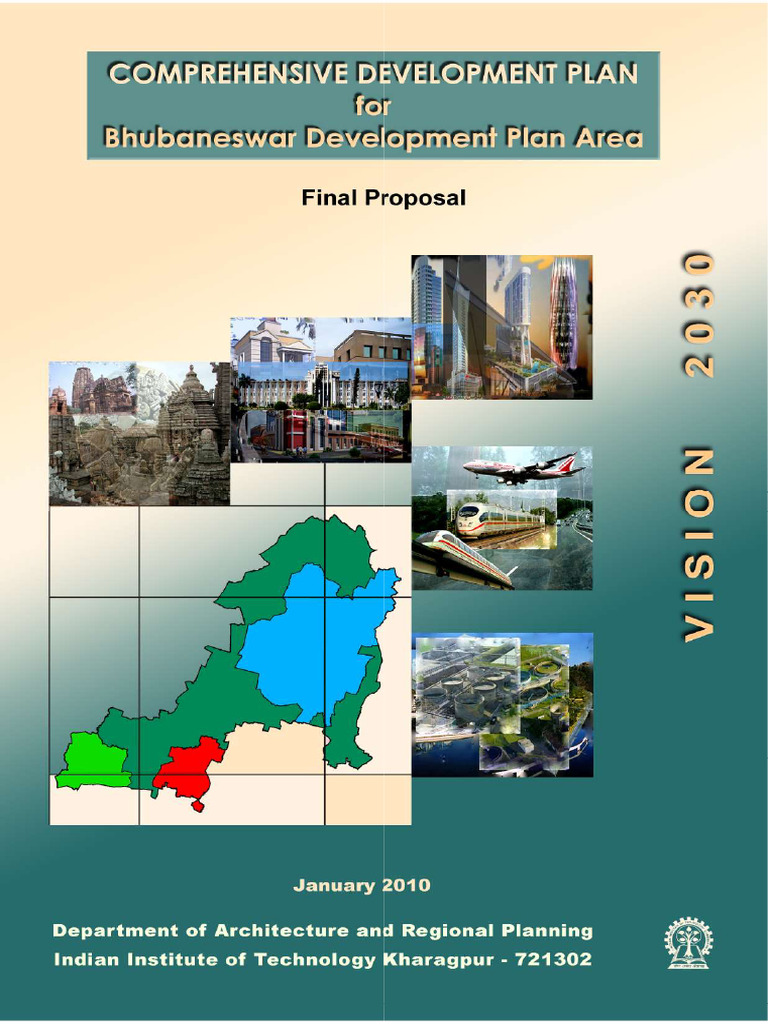 COMPREHENSIVE DEVELOPMENT PLAN
for
Bhubaneswar Development Plan Area

Final Proposal

VISION 2030

January 2010

Department of Architecture and Regional Planning
Indian Institute of Technology Kharagpur - 721302